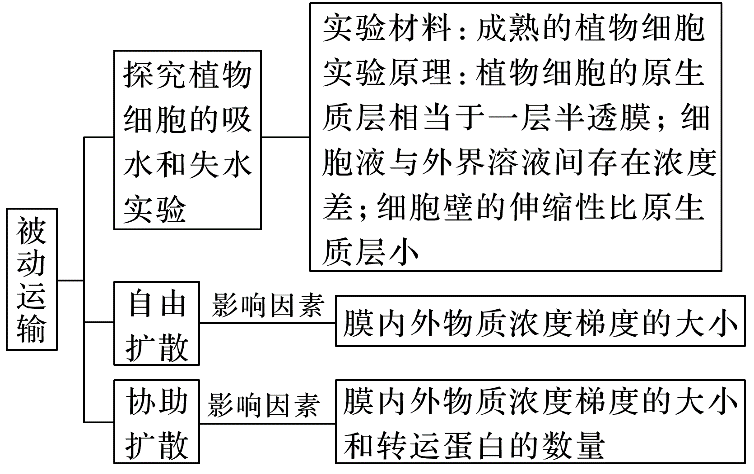 被动运输

探究植物细胞的吸水和失水实验

实验材料：成熟的植物细胞
实验原理：植物细胞的原生质层相当于一层半透膜；细胞液与外界溶液间存在浓度差；细胞壁的伸缩性比原生质层小

自由扩散 影响因素 膜内外物质浓度梯度的大小

协助扩散 影响因素 膜内外物质浓度梯度的大小和转运蛋白的数量